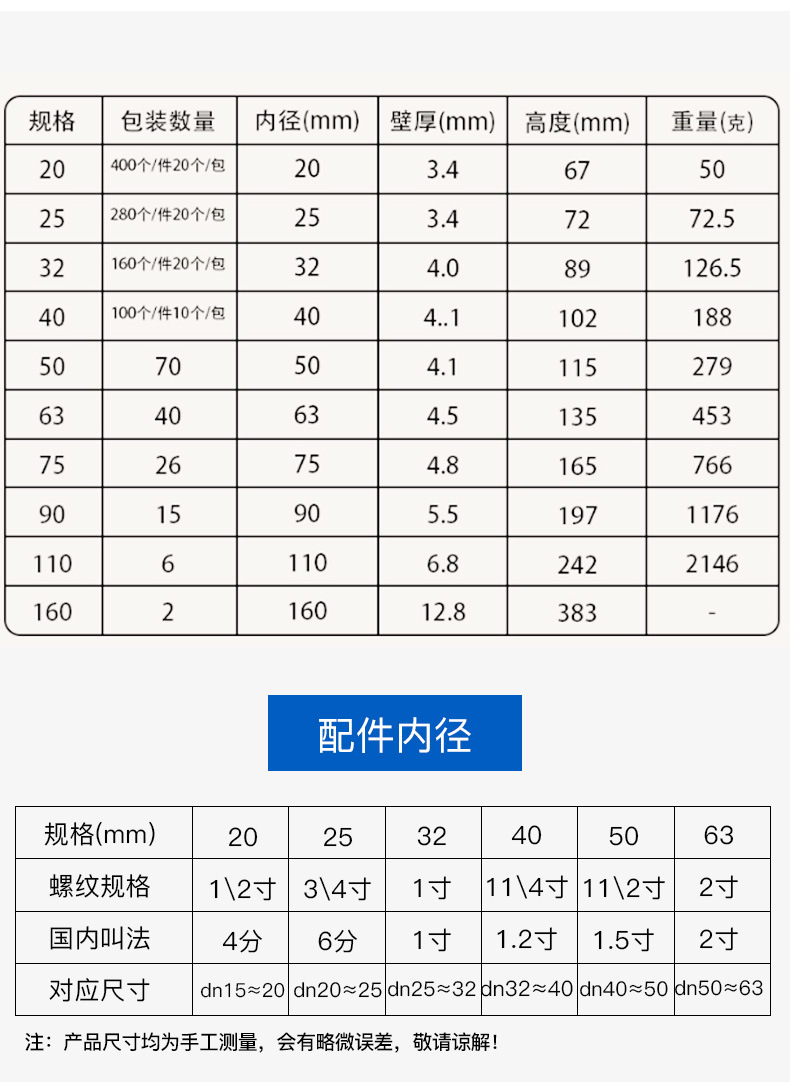 | 规格 | 包装数量 | 内径(mm) | 壁厚(mm) | 高度(mm) | 重量(克) |
|---|---|---|---|---|---|
| 20 | 400个/件20个/包 | 20 | 3.4 | 67 | 50 |
| 25 | 280个/件20个/包 | 25 | 3.4 | 72 | 72.5 |
| 32 | 160个/件20个/包 | 32 | 4.0 | 89 | 126.5 |
| 40 | 100个/件10个/包 | 40 | 4..1 | 102 | 188 |
| 50 | 70 | 50 | 4.1 | 115 | 279 |
| 63 | 40 | 63 | 4.5 | 135 | 453 |
| 75 | 26 | 75 | 4.8 | 165 | 766 |
| 90 | 15 | 90 | 5.5 | 197 | 1176 |
| 110 | 6 | 110 | 6.8 | 242 | 2146 |
| 160 | 2 | 160 | 12.8 | 383 | - |

配件内径

| 规格(mm) | 20 | 25 | 32 | 40 | 50 | 63 |
|---|---|---|---|---|---|---|
| 螺纹规格 | 1\2寸 | 3\4寸 | 1寸 | 11\4寸 | 11\2寸 | 2寸 |
| 国内叫法 | 4分 | 6分 | 1寸 | 1.2寸 | 1.5寸 | 2寸 |
| 对应尺寸 | dn15≈20 | dn20≈25 | dn25≈32 | dn32≈40 | dn40≈50 | dn50≈63 |

注：产品尺寸均为手工测量，会有略微误差，敬请谅解！